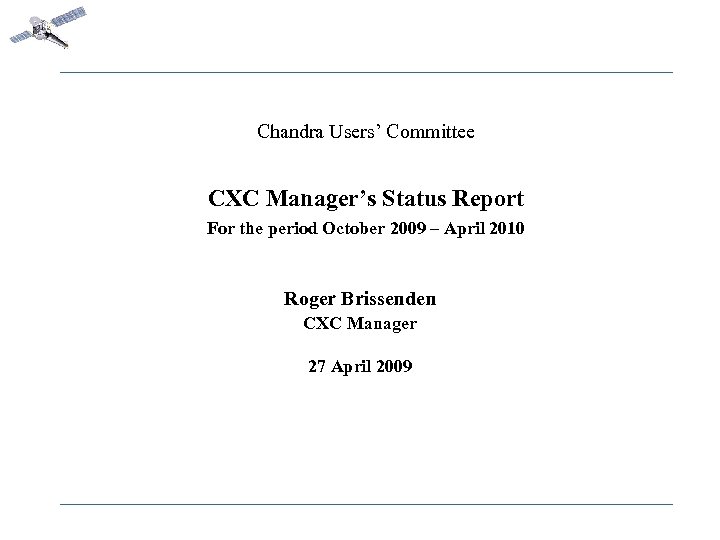 Chandra Users' Committee

CXC Manager's Status Report
For the period October 2009 – April 2010

Roger Brissenden
CXC Manager

27 April 2009